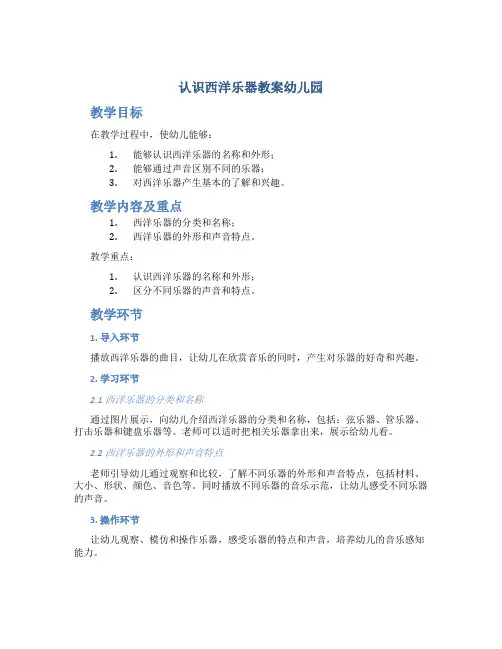 认识西洋乐器教案幼儿园

教学目标

在教学过程中，使幼儿能够：

1. 能够认识西洋乐器的名称和外形；
2. 能够通过声音区别不同的乐器；
3. 对西洋乐器产生基本的了解和兴趣。

教学内容及重点

1. 西洋乐器的分类和名称；
2. 西洋乐器的外形和声音特点。

教学重点：

1. 认识西洋乐器的名称和外形；
2. 区分不同乐器的声音和特点。

教学环节

1. 导入环节

播放西洋乐器的曲目，让幼儿在欣赏音乐的同时，产生对乐器的好奇和兴趣。

2. 学习环节

2.1 西洋乐器的分类和名称

通过图片展示，向幼儿介绍西洋乐器的分类和名称，包括：弦乐器、管乐器、打击乐器和键盘乐器等。老师可以适时把相关乐器拿出来，展示给幼儿看。

2.2 西洋乐器的外形和声音特点

老师引导幼儿通过观察和比较，了解不同乐器的外形和声音特点，包括材料、大小、形状、颜色、音色等。同时播放不同乐器的音乐示范，让幼儿感受不同乐器的声音。

3. 操作环节

让幼儿观察、模仿和操作乐器，感受乐器的特点和声音，培养幼儿的音乐感知能力。